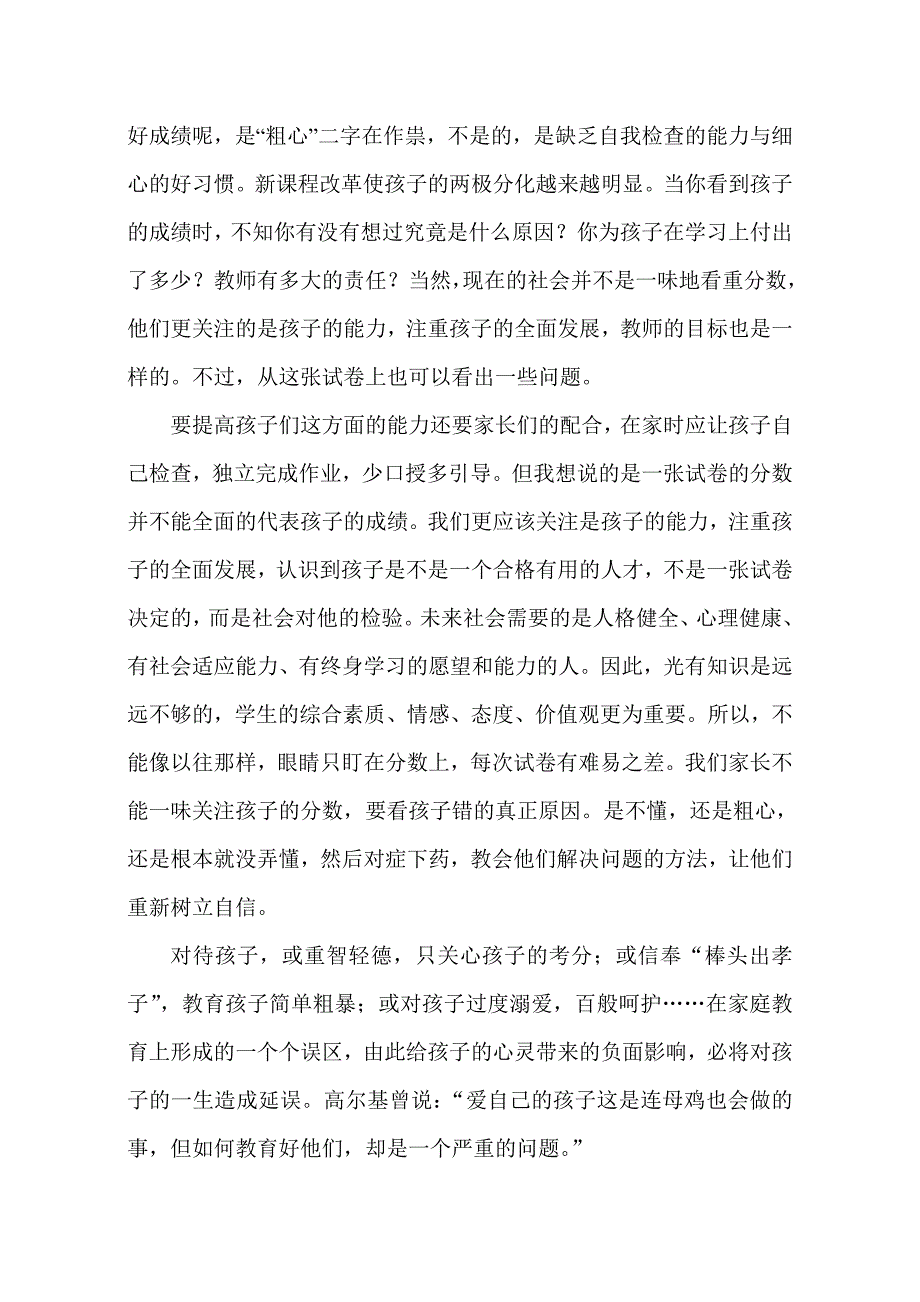 好成绩呢，是“粗心”二字在作祟，不是的，是缺乏自我检查的能力与细心的好习惯。新课程改革使孩子的两极分化越来越明显。当你看到孩子的成绩时，不知你有没有想过究竟是什么原因？你为孩子在学习上付出了多少？教师有多大的责任？当然，现在的社会并不是一味地看重分数，他们更关注的是孩子的能力，注重孩子的全面发展，教师的目标也是一样的。不过，从这张试卷上也可以看出一些问题。

要提高孩子们这方面的能力还要家长们的配合，在家时应让孩子自己检查，独立完成作业，少口授多引导。但我想说的是一张试卷的分数并不能全面的代表孩子的成绩。我们更应该关注是孩子的能力，注重孩子的全面发展，认识到孩子是不是一个合格有用的人才，不是一张试卷决定的，而是社会对他的检验。未来社会需要的是人格健全、心理健康、有社会适应能力、有终身学习的愿望和能力的人。因此，光有知识是远远不够的，学生的综合素质、情感、态度、价值观更为重要。所以，不能像以往那样，眼睛只盯在分数上，每次试卷有难易之差。我们家长不能一味关注孩子的分数，要看孩子错的真正原因。是不懂，还是粗心，还是根本就没弄懂，然后对症下药，教会他们解决问题的方法，让他们重新树立自信。

对待孩子，或重智轻德，只关心孩子的考分；或信奉“棒头出孝子”，教育孩子简单粗暴；或对孩子过度溺爱，百般呵护……在家庭教育上形成的一个个误区，由此给孩子的心灵带来的负面影响，必将对孩子的一生造成延误。高尔基曾说：“爱自己的孩子这是连母鸡也会做的事，但如何教育好他们，却是一个严重的问题。”